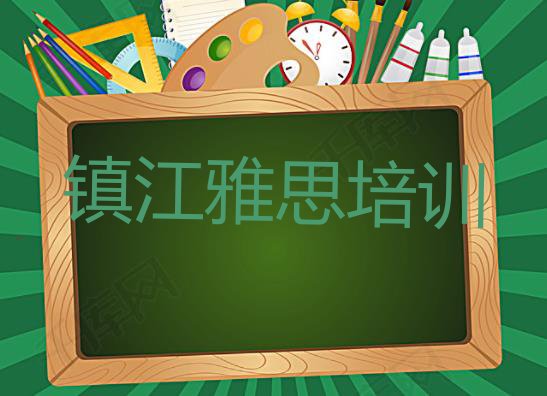 镇江雅思培训